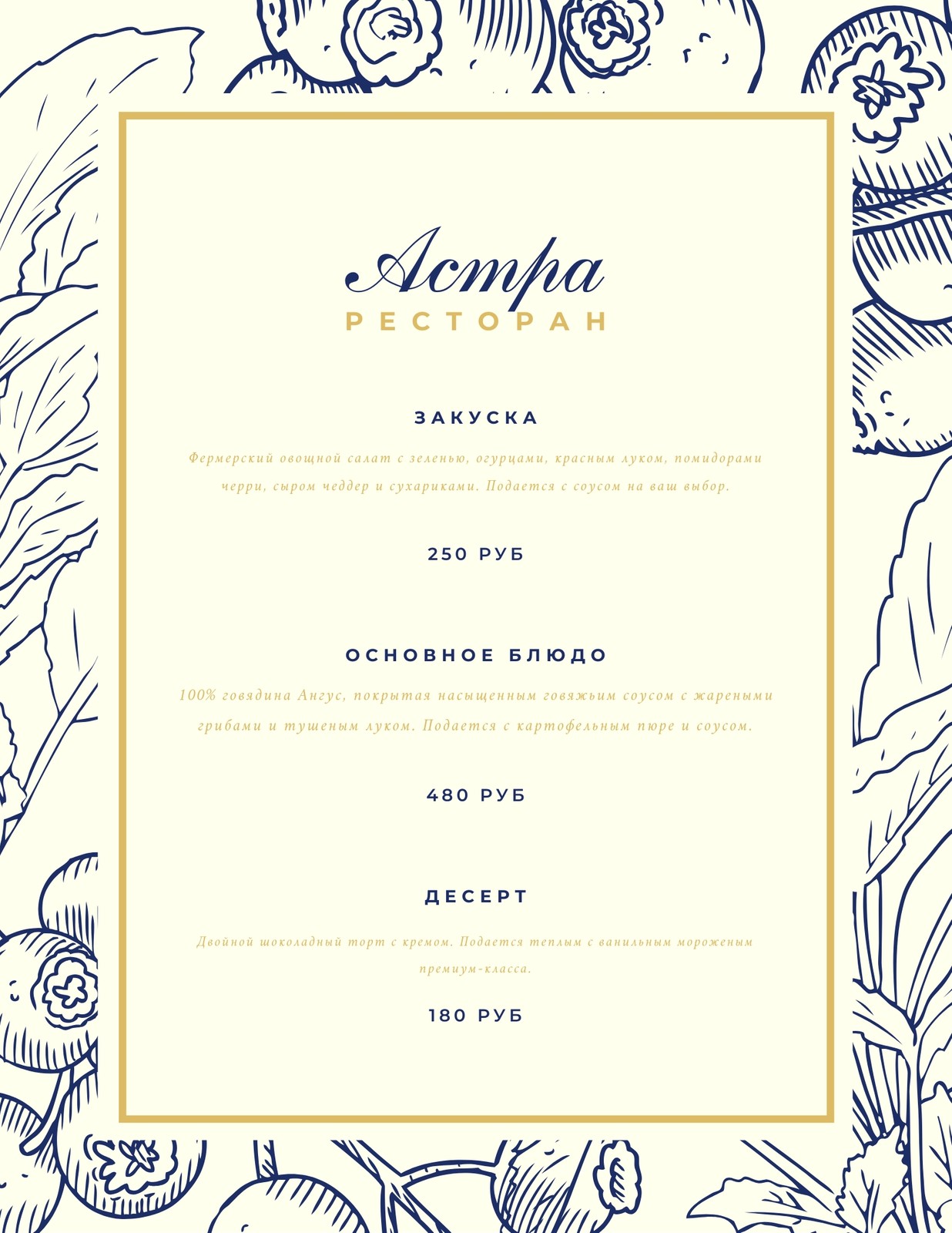 Астра
РЕСТОРАН

ЗАКУСКА

Фермерский овощной салат с зеленью, огурцами, красным луком, помидорами черри, сыром чеддер и сухариками. Подается с соусом на ваш выбор.

250 РУБ

ОСНОВНОЕ БЛЮДО

100% говядина Ангус, покрытая насыщенным говяжьим соусом с жареными грибами и тушеным луком. Подается с картофельным пюре и соусом.

480 РУБ

ДЕСЕРТ

Двойной шоколадный торт с кремом. Подается теплым с ванильным мороженым премиум-класса.

180 РУБ